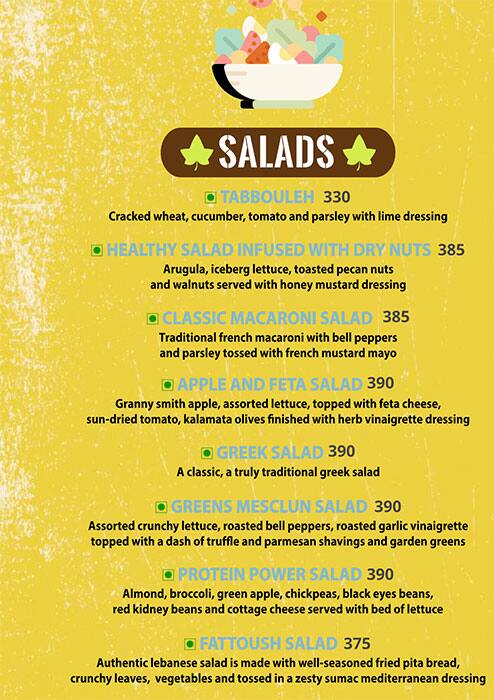 SALADS

TABBOULEH 330
Cracked wheat, cucumber, tomato and parsley with lime dressing

HEALTHY SALAD INFUSED WITH DRY NUTS 385
Arugula, iceberg lettuce, toasted pecan nuts and walnuts served with honey mustard dressing

CLASSIC MACARONI SALAD 385
Traditional french macaroni with bell peppers and parsley tossed with french mustard mayo

APPLE AND FETA SALAD 390
Granny smith apple, assorted lettuce, topped with feta cheese, sun-dried tomato, kalamata olives finished with herb vinaigrette dressing

GREEK SALAD 390
A classic, a truly traditional greek salad

GREENS MESCLUN SALAD 390
Assorted crunchy lettuce, roasted bell peppers, roasted garlic vinaigrette topped with a dash of truffle and parmesan shavings and garden greens

PROTEIN POWER SALAD 390
Almond, broccoli, green apple, chickpeas, black eyes beans, red kidney beans and cottage cheese served with bed of lettuce

FATTOUSH SALAD 375
Authentic lebanese salad is made with well-seasoned fried pita bread, crunchy leaves, vegetables and tossed in a zesty sumac mediterranean dressing